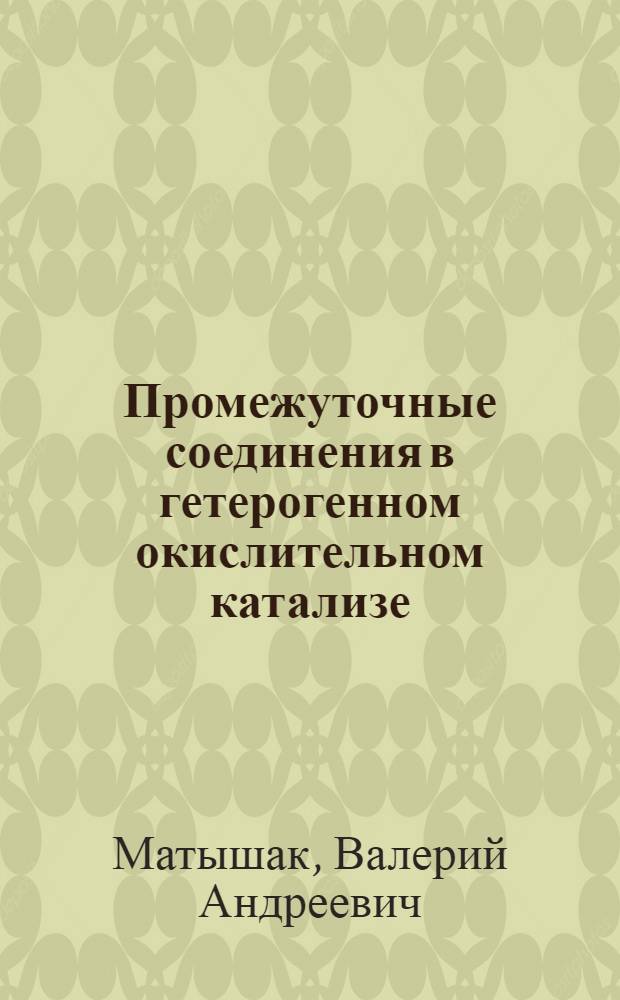 Промежуточные соединения в гетерогенном окислительном катализе

Матышак, Валерий Андреевич